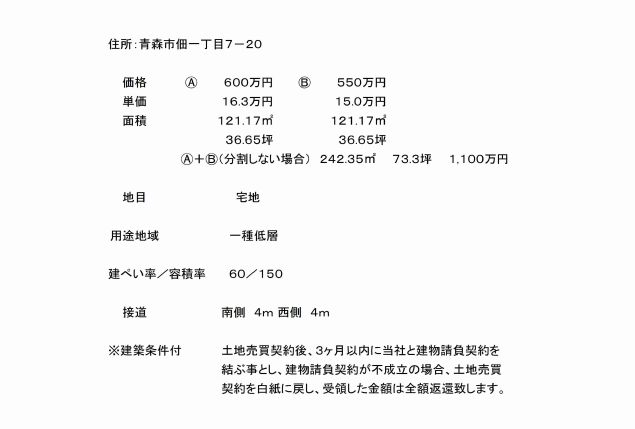 住所:青森市佃一丁目7－20

価格 Ⓐ 600万円 Ⓑ 550万円
単価 16.3万円 15.0万円
面積 121.17㎡ 121.17㎡
36.65坪 36.65坪
Ⓐ＋Ⓑ(分割しない場合) 242.35㎡ 73.3坪 1,100万円

地目 宅地

用途地域 一種低層

建ぺい率／容積率 60／150

接道 南側 4m 西側 4m

※建築条件付 土地売買契約後、3ヶ月以内に当社と建物請負契約を結ぶ事とし、建物請負契約が不成立の場合、土地売買契約を白紙に戻し、受領した金額は全額返還致します。